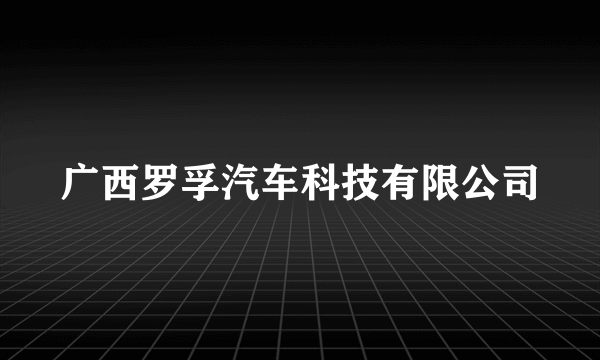 广西罗孚汽车科技有限公司